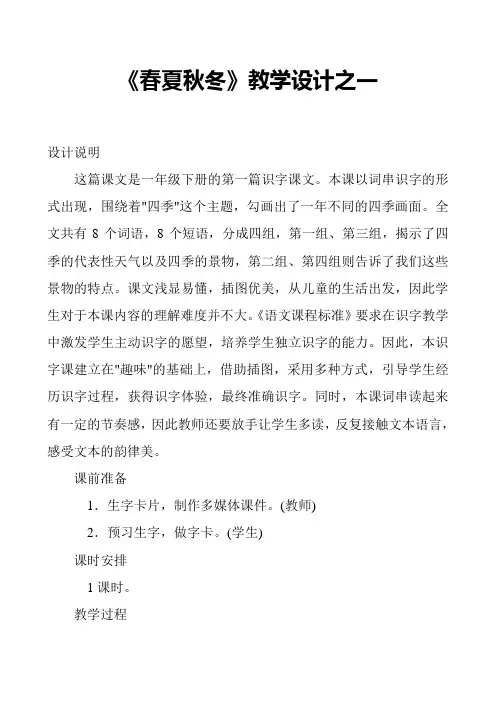 《春夏秋冬》教学设计之一

设计说明

这篇课文是一年级下册的第一篇识字课文。本课以词串识字的形式出现，围绕着"四季"这个主题，勾画出了一年不同的四季画面。全文共有 8 个词语，8 个短语，分成四组，第一组、第三组，揭示了四季的代表性天气以及四季的景物，第二组、第四组则告诉了我们这些景物的特点。课文浅显易懂，插图优美，从儿童的生活出发，因此学生对于本课内容的理解难度并不大。《语文课程标准》要求在识字教学中激发学生主动识字的愿望，培养学生独立识字的能力。因此，本识字课建立在"趣味"的基础上，借助插图，采用多种方式，引导学生经历识字过程，获得识字体验，最终准确识字。同时，本课词串读起来有一定的节奏感，因此教师还要放手让学生多读，反复接触文本语言，感受文本的韵律美。

课前准备

1．生字卡片，制作多媒体课件。(教师)

2．预习生字，做字卡。(学生)

课时安排

1 课时。

教学过程